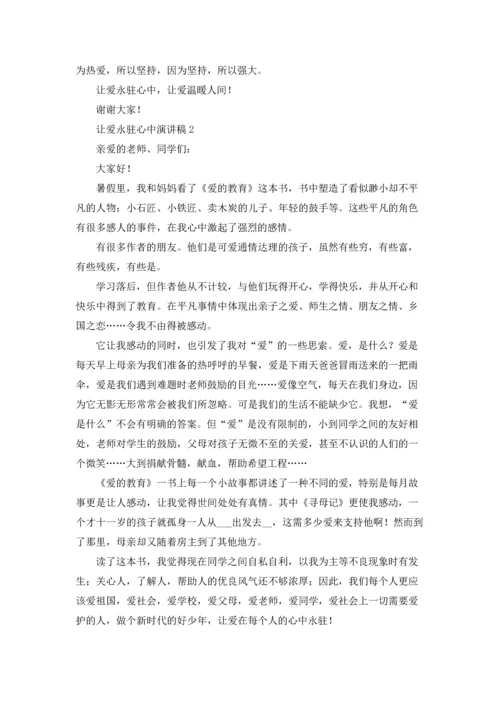 为热爱，所以坚持，因为坚持，所以强大。

让爱永驻心中，让爱温暖人间！

谢谢大家！

让爱永驻心中演讲稿 2

亲爱的老师、同学们：

大家好！

暑假里，我和妈妈看了《爱的教育》这本书，书中塑造了看似渺小却不平凡的人物：小石匠、小铁匠、卖木炭的儿子、年轻的鼓手等。这些平凡的角色有很多感人的事件，在我心中激起了强烈的感情。

有很多作者的朋友。他们是可爱通情达理的孩子，虽然有些穷，有些富，有些残疾，有些是。

学习落后，但作者他从不计较，与他们玩得开心，学得快乐，并从开心和快乐中得到了教育。在平凡事情中体现出亲子之爱、师生之情、朋友之情、乡国之恋……令我不由得被感动。

它让我感动的同时，也引发了我对“爱”的一些思索。爱，是什么？爱是每天早上母亲为我们准备的热呼呼的早餐，爱是下雨天爸爸冒雨送来的一把雨伞，爱是我们遇到难题时老师鼓励的目光……爱像空气，每天在我们身边，因为它无影无形常常会被我们所忽略。可是我们的生活不能缺少它。我想，“爱是什么”不会有明确的答案。但“爱”是没有限制的，小到同学之间的友好相处，老师对学生的鼓励，父母对孩子无微不至的关爱，甚至不认识的人们的一个微笑……大到捐献骨髓，献血，帮助希望工程……

《爱的教育》一书上每一个小故事都讲述了一种不同的爱，特别是每月故事更是让人感动，让我觉得世间处处有真情。其中《寻母记》更使我感动，一个才十一岁的孩子就孤身一人从___出发去__，这需多少爱来支持他啊！然而到了那里，母亲却又随着房主到了其他地方。

读了这本书，我觉得现在同学之间自私自利，以我为主等不良现象时有发生；关心人，了解人，帮助人的优良风气还不够浓厚；因此，我们每个人更应该爱祖国，爱社会，爱学校，爱父母，爱老师，爱同学，爱社会上一切需要爱护的人，做个新时代的好少年，让爱在每个人的心中永驻！